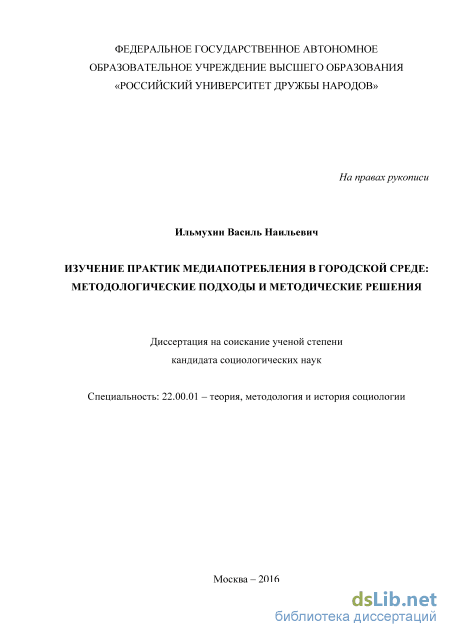 ФЕДЕРАЛЬНОЕ ГОСУДАРСТВЕННОЕ АВТОНОМНОЕ ОБРАЗОВАТЕЛЬНОЕ УЧРЕЖДЕНИЕ ВЫСШЕГО ОБРАЗОВАНИЯ «РОССИЙСКИЙ УНИВЕРСИТЕТ ДРУЖБЫ НАРОДОВ»

На правах рукописи

Ильмухин Василь Наильевич

ИЗУЧЕНИЕ ПРАКТИК МЕДИАПОТРЕБЛЕНИЯ В ГОРОДСКОЙ СРЕДЕ: МЕТОДОЛОГИЧЕСКИЕ ПОДХОДЫ И МЕТОДИЧЕСКИЕ РЕШЕНИЯ

Диссертация на соискание ученой степени кандидата социологических наук

Специальность: 22.00.01 – теория, методология и история социологии

Москва – 2016

dsLib.net
библиотека диссертаций